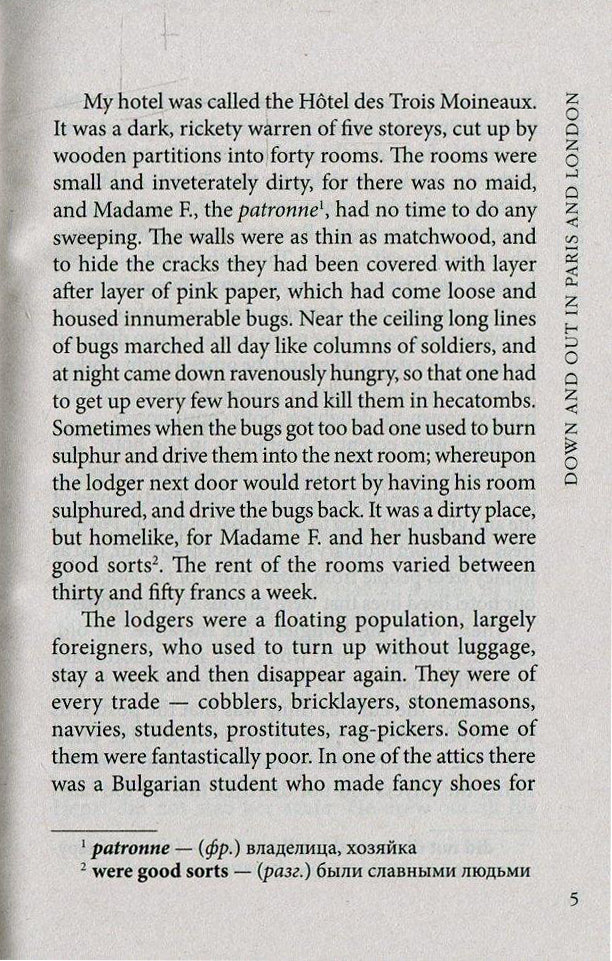 DOWN AND OUT IN PARIS AND LONDON

My hotel was called the Hôtel des Trois Moineaux. It was a dark, rickety warren of five storeys, cut up by wooden partitions into forty rooms. The rooms were small and inveterately dirty, for there was no maid, and Madame F., the patronne$^{1}$, had no time to do any sweeping. The walls were as thin as matchwood, and to hide the cracks they had been covered with layer after layer of pink paper, which had come loose and housed innumerable bugs. Near the ceiling long lines of bugs marched all day like columns of soldiers, and at night came down ravenously hungry, so that one had to get up every few hours and kill them in hecatombs. Sometimes when the bugs got too bad one used to burn sulphur and drive them into the next room; whereupon the lodger next door would retort by having his room sulphured, and drive the bugs back. It was a dirty place, but homelike, for Madame F. and her husband were good sorts$^{2}$. The rent of the rooms varied between thirty and fifty francs a week.

The lodgers were a floating population, largely foreigners, who used to turn up without luggage, stay a week and then disappear again. They were of every trade — cobblers, bricklayers, stonemasons, navvies, students, prostitutes, rag-pickers. Some of them were fantastically poor. In one of the attics there was a Bulgarian student who made fancy shoes for

$^{1}$ patronne — (фр.) владелица, хозяйка
$^{2}$ were good sorts — (разг.) были славными людьми

5